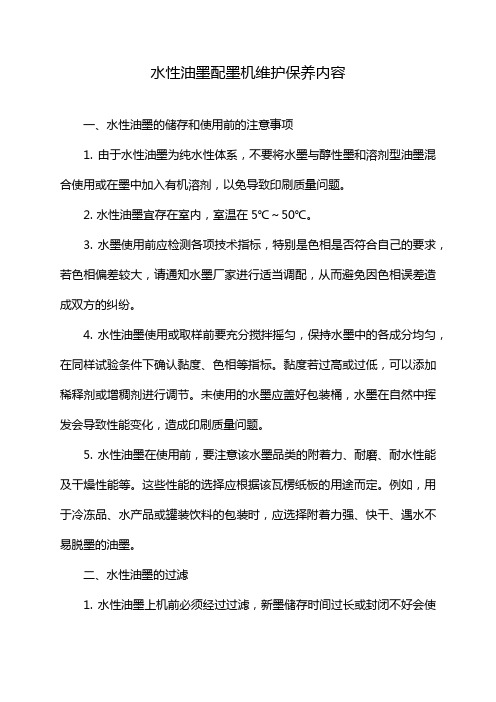 水性油墨配墨机维护保养内容

一、水性油墨的储存和使用前的注意事项

1. 由于水性油墨为纯水性体系，不要将水墨与醇性墨和溶剂型油墨混合使用或在墨中加入有机溶剂，以免导致印刷质量问题。

2. 水性油墨宜存在室内，室温在 5℃～50℃。

3. 水墨使用前应检测各项技术指标，特别是色相是否符合自己的要求，若色相偏差较大，请通知水墨厂家进行适当调配，从而避免因色相误差造成双方的纠纷。

4. 水性油墨使用或取样前要充分搅拌摇匀，保持水墨中的各成分均匀，在同样试验条件下确认黏度、色相等指标。黏度若过高或过低，可以添加稀释剂或增稠剂进行调节。未使用的水墨应盖好包装桶，水墨在自然中挥发会导致性能变化，造成印刷质量问题。

5. 水性油墨在使用前，要注意该水墨品类的附着力、耐磨、耐水性能及干燥性能等。这些性能的选择应根据该瓦楞纸板的用途而定。例如，用于冷冻品、水产品或罐装饮料的包装时，应选择附着力强、快干、遇水不易脱墨的油墨。

二、水性油墨的过滤

1. 水性油墨上机前必须经过过滤，新墨储存时间过长或封闭不好会使